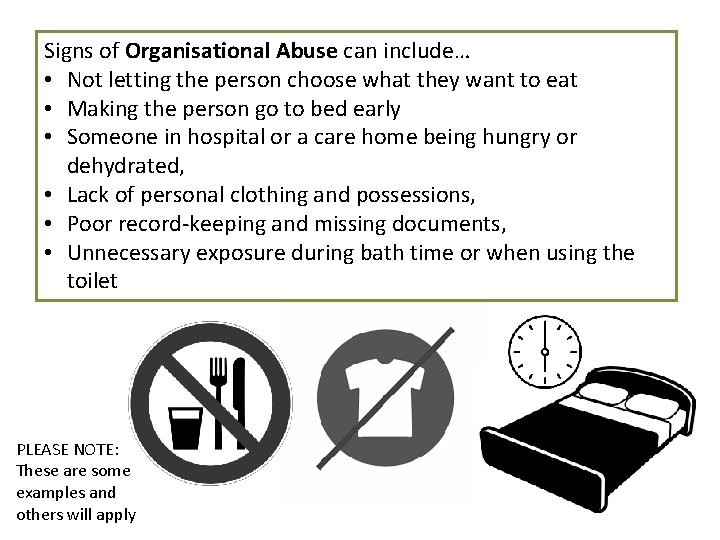 Signs of Organisational Abuse can include…

• Not letting the person choose what they want to eat
• Making the person go to bed early
• Someone in hospital or a care home being hungry or dehydrated,
• Lack of personal clothing and possessions,
• Poor record-keeping and missing documents,
• Unnecessary exposure during bath time or when using the toilet

PLEASE NOTE:
These are some examples and others will apply